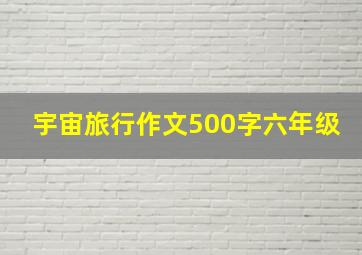 宇宙旅行作文500字六年级